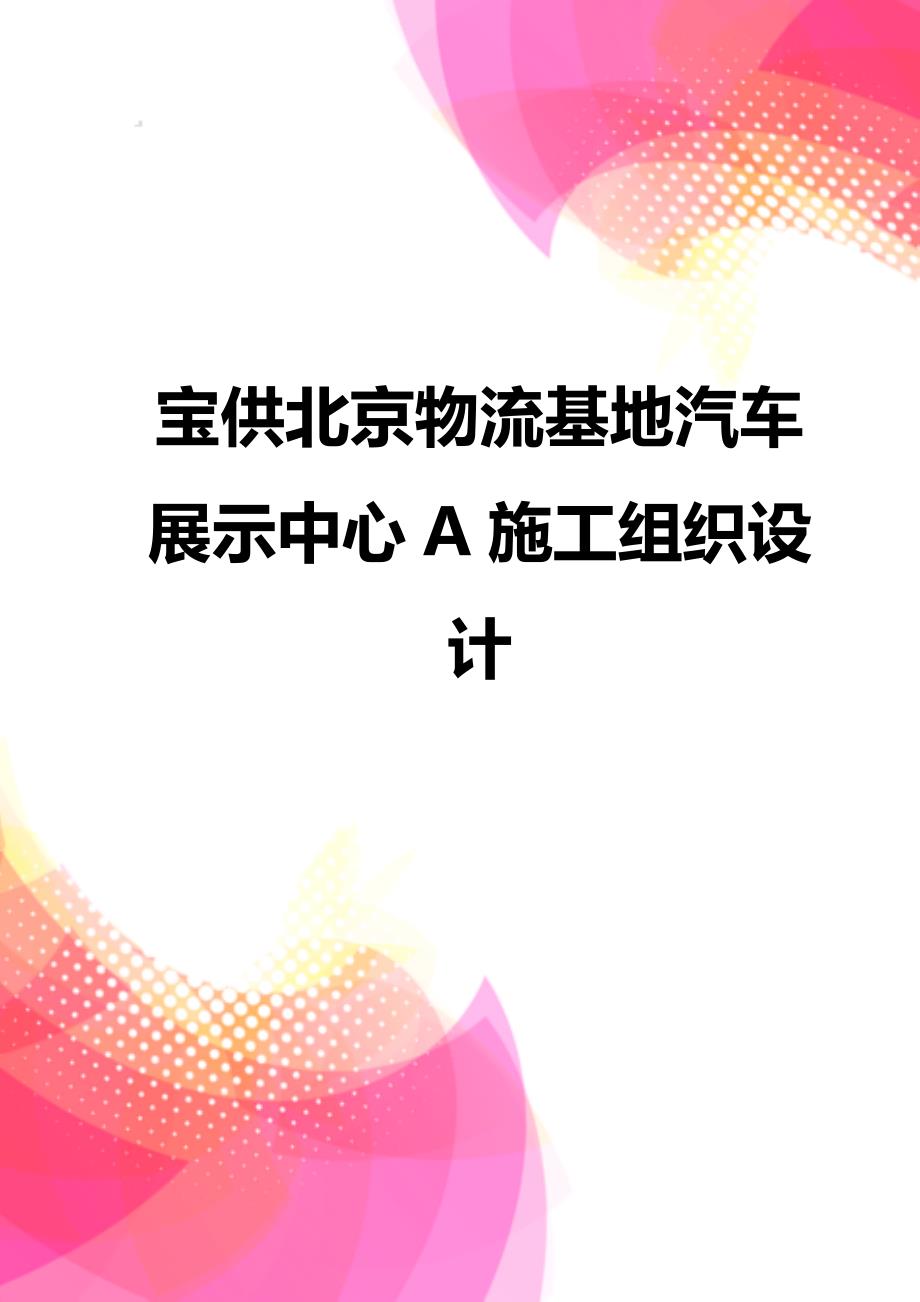 宝供北京物流基地汽车展示中心 A 施工组织设计